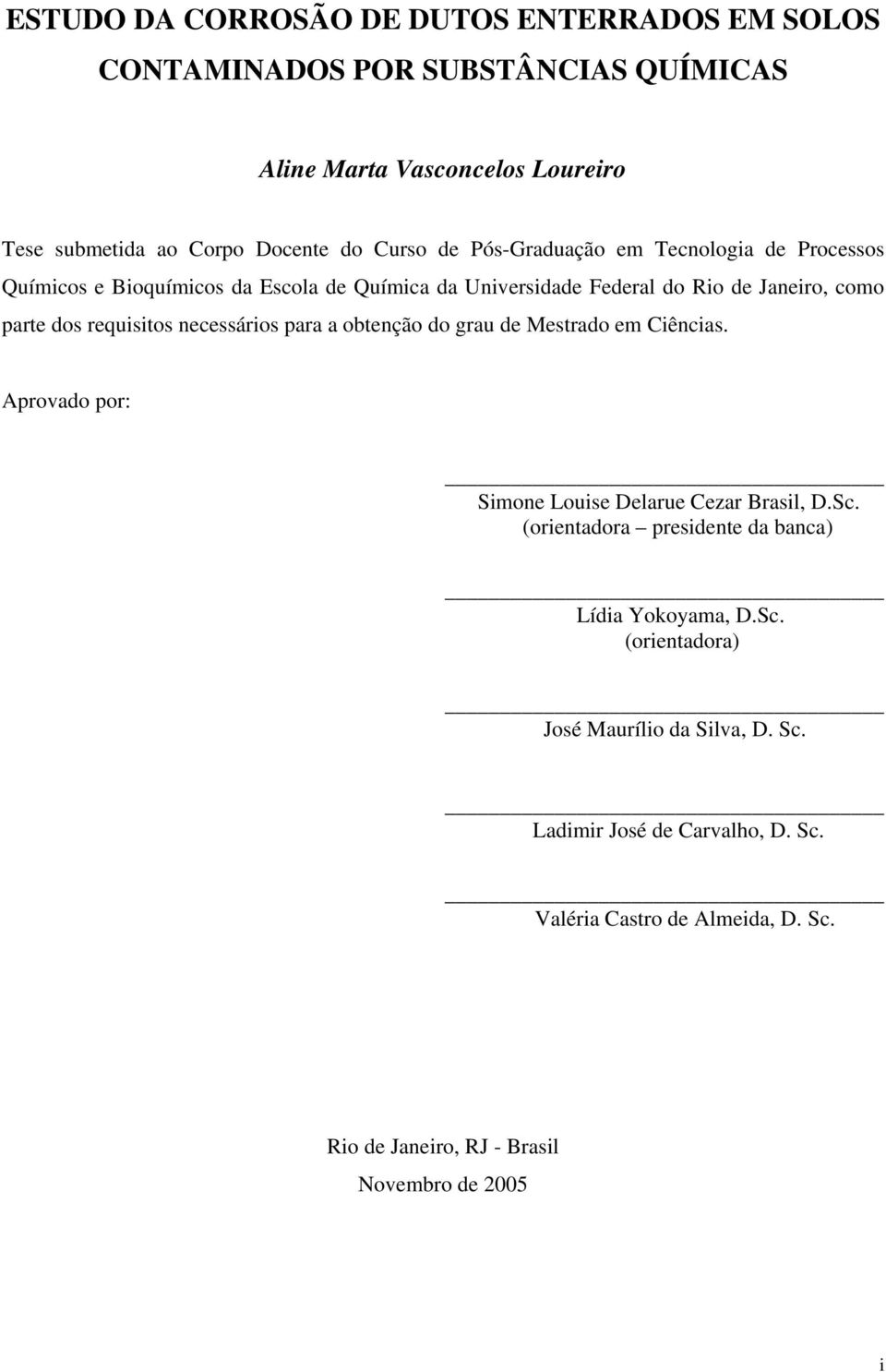 ESTUDO DA CORROSÃO DE DUTOS ENTERRADOS EM SOLOS CONTAMINADOS POR SUBSTÂNCIAS QUÍMICAS

Aline Marta Vasconcelos Loureiro

Tese submetida ao Corpo Docente do Curso de Pós-Graduação em Tecnologia de Processos Químicos e Bioquímicos da Escola de Química da Universidade Federal do Rio de Janeiro, como parte dos requisitos necessários para a obtenção do grau de Mestrado em Ciências.

Aprovado por:

Simone Louise Delarue Cezar Brasil, D.Sc.
(orientadora – presidente da banca)

Lídia Yokoyama, D.Sc.
(orientadora)

José Maurílio da Silva, D. Sc.

Ladimir José de Carvalho, D. Sc.

Valéria Castro de Almeida, D. Sc.

Rio de Janeiro, RJ - Brasil
Novembro de 2005

i